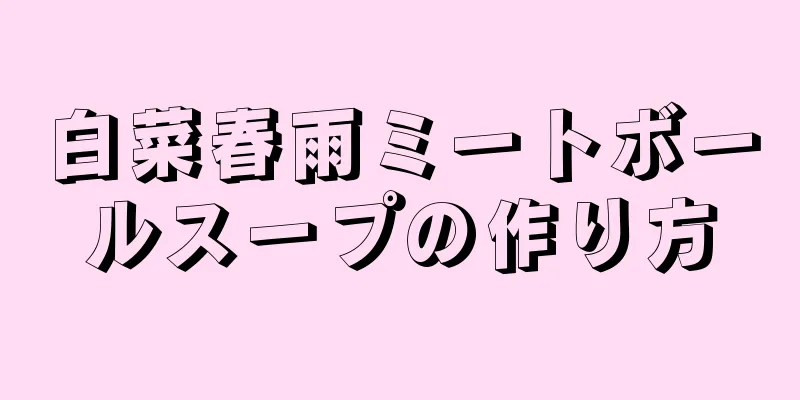 白菜春雨ミートボールスープの作り方